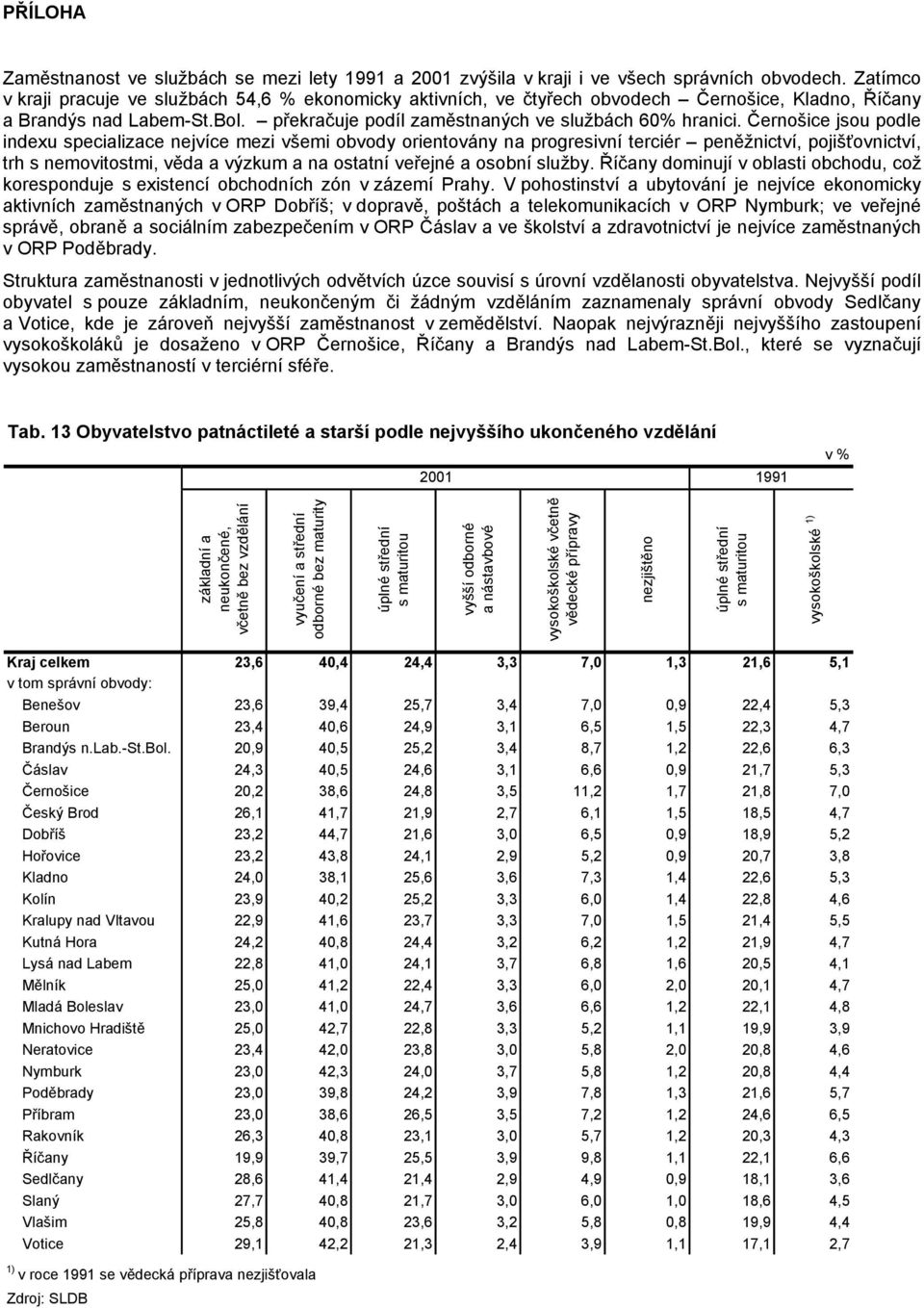 PŘÍLOHA

Zaměstnanost ve službách se mezi lety 1991 a 2001 zvýšila v kraji i ve všech správních obvodech. Zatímco v kraji pracuje ve službách 54,6 % ekonomicky aktivních, ve čtyřech obvodech – Černošice, Kladno, Říčany a Brandýs nad Labem-St.Bol. – překračuje podíl zaměstnaných ve službách 60% hranici. Černošice jsou podle indexu specializace nejvíce mezi všemi obvody orientovány na progresivní terciér – peněžnictví, pojišťovnictví, trh s nemovitostmi, věda a výzkum a na ostatní veřejné a osobní služby. Říčany dominují v oblasti obchodu, což koresponduje s existencí obchodních zón v zázemí Prahy. V pohostinství a ubytování je nejvíce ekonomicky aktivních zaměstnaných v ORP Dobříš; v dopravě, poštách a telekomunikacích v ORP Nymburk; ve veřejné správě, obraně a sociálním zabezpečením v ORP Čáslav a ve školství a zdravotnictví je nejvíce zaměstnaných v ORP Poděbrady.

Struktura zaměstnanosti v jednotlivých odvětvích úzce souvisí s úrovní vzdělanosti obyvatelstva. Nejvyšší podíl obyvatel s pouze základním, neukončeným či žádným vzděláním zaznamenaly správní obvody Sedlčany a Votice, kde je zároveň nejvyšší zaměstnanost v zemědělství. Naopak nejvýrazněji nejvyššího zastoupení vysokoškoláků je dosaženo v ORP Černošice, Říčany a Brandýs nad Labem-St.Bol., které se vyznačují vysokou zaměstnaností v terciérní sféře.

Tab. 13 Obyvatelstvo patnáctileté a starší podle nejvyššího ukončeného vzdělání

v %

| | 2001 | | | | | | 1991 | |
|---|---|---|---|---|---|---|---|---|
| | základní a neukončené, včetně bez vzdělání | vyučení a střední odborné bez maturity | úplné střední s maturitou | vyšší odborné a nástavbové | vysokoškolské včetně vědecké přípravy | nezjištěno | úplné střední s maturitou | vysokoškolské $^{1)}$ |
| Kraj celkem | 23,6 | 40,4 | 24,4 | 3,3 | 7,0 | 1,3 | 21,6 | 5,1 |
| v tom správní obvody: | | | | | | | | |
| Benešov | 23,6 | 39,4 | 25,7 | 3,4 | 7,0 | 0,9 | 22,4 | 5,3 |
| Beroun | 23,4 | 40,6 | 24,9 | 3,1 | 6,5 | 1,5 | 22,3 | 4,7 |
| Brandýs n.Lab.-St.Bol. | 20,9 | 40,5 | 25,2 | 3,4 | 8,7 | 1,2 | 22,6 | 6,3 |
| Čáslav | 24,3 | 40,5 | 24,6 | 3,1 | 6,6 | 0,9 | 21,7 | 5,3 |
| Černošice | 20,2 | 38,6 | 24,8 | 3,5 | 11,2 | 1,7 | 21,8 | 7,0 |
| Český Brod | 26,1 | 41,7 | 21,9 | 2,7 | 6,1 | 1,5 | 18,5 | 4,7 |
| Dobříš | 23,2 | 44,7 | 21,6 | 3,0 | 6,5 | 0,9 | 18,9 | 5,2 |
| Hořovice | 23,2 | 43,8 | 24,1 | 2,9 | 5,2 | 0,9 | 20,7 | 3,8 |
| Kladno | 24,0 | 38,1 | 25,6 | 3,6 | 7,3 | 1,4 | 22,6 | 5,3 |
| Kolín | 23,9 | 40,2 | 25,2 | 3,3 | 6,0 | 1,4 | 22,8 | 4,6 |
| Kralupy nad Vltavou | 22,9 | 41,6 | 23,7 | 3,3 | 7,0 | 1,5 | 21,4 | 5,5 |
| Kutná Hora | 24,2 | 40,8 | 24,4 | 3,2 | 6,2 | 1,2 | 21,9 | 4,7 |
| Lysá nad Labem | 22,8 | 41,0 | 24,1 | 3,7 | 6,8 | 1,6 | 20,5 | 4,1 |
| Mělník | 25,0 | 41,2 | 22,4 | 3,3 | 6,0 | 2,0 | 20,1 | 4,7 |
| Mladá Boleslav | 23,0 | 41,0 | 24,7 | 3,6 | 6,6 | 1,2 | 22,1 | 4,8 |
| Mnichovo Hradiště | 25,0 | 42,7 | 22,8 | 3,3 | 5,2 | 1,1 | 19,9 | 3,9 |
| Neratovice | 23,4 | 42,0 | 23,8 | 3,0 | 5,8 | 2,0 | 20,8 | 4,6 |
| Nymburk | 23,0 | 42,3 | 24,0 | 3,7 | 5,8 | 1,2 | 20,8 | 4,4 |
| Poděbrady | 23,0 | 39,8 | 24,2 | 3,9 | 7,8 | 1,3 | 21,6 | 5,7 |
| Příbram | 23,0 | 38,6 | 26,5 | 3,5 | 7,2 | 1,2 | 24,6 | 6,5 |
| Rakovník | 26,3 | 40,8 | 23,1 | 3,0 | 5,7 | 1,2 | 20,3 | 4,3 |
| Říčany | 19,9 | 39,7 | 25,5 | 3,9 | 9,8 | 1,1 | 22,1 | 6,6 |
| Sedlčany | 28,6 | 41,4 | 21,4 | 2,9 | 4,9 | 0,9 | 18,1 | 3,6 |
| Slaný | 27,7 | 40,8 | 21,7 | 3,0 | 6,0 | 1,0 | 18,6 | 4,5 |
| Vlašim | 25,8 | 40,8 | 23,6 | 3,2 | 5,8 | 0,8 | 19,9 | 4,4 |
| Votice | 29,1 | 42,2 | 21,3 | 2,4 | 3,9 | 1,1 | 17,1 | 2,7 |

$^{1)}$ v roce 1991 se vědecká příprava nezjišťovala
Zdroj: SLDB